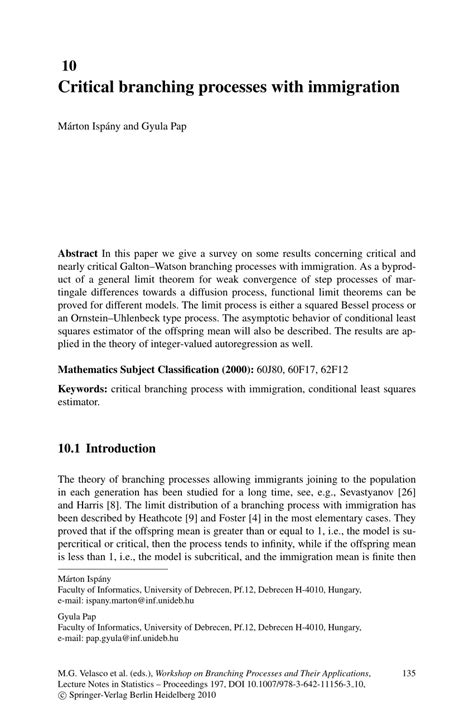 10
Critical branching processes with immigration

Márton Ispány and Gyula Pap

**Abstract** In this paper we give a survey on some results concerning critical and nearly critical Galton–Watson branching processes with immigration. As a byproduct of a general limit theorem for weak convergence of step processes of martingale differences towards a diffusion process, functional limit theorems can be proved for different models. The limit process is either a squared Bessel process or an Ornstein–Uhlenbeck type process. The asymptotic behavior of conditional least squares estimator of the offspring mean will also be described. The results are applied in the theory of integer-valued autoregression as well.

**Mathematics Subject Classification (2000):** 60J80, 60F17, 62F12

**Keywords:** critical branching process with immigration, conditional least squares estimator.

10.1 Introduction

The theory of branching processes allowing immigrants joining to the population in each generation has been studied for a long time, see, e.g., Sevastyanov [26] and Harris [8]. The limit distribution of a branching process with immigration has been described by Heathcote [9] and Foster [4] in the most elementary cases. They proved that if the offspring mean is greater than or equal to 1, i.e., the model is supercritical or critical, then the process tends to infinity, while if the offspring mean is less than 1, i.e., the model is subcritical, and the immigration mean is finite then

Márton Ispány
Faculty of Informatics, University of Debrecen, Pf.12, Debrecen H-4010, Hungary,
e-mail: ispany.marton@inf.unideb.hu

Gyula Pap
Faculty of Informatics, University of Debrecen, Pf.12, Debrecen H-4010, Hungary,
e-mail: pap.gyula@inf.unideb.hu

M.G. Velasco et al. (eds.), *Workshop on Branching Processes and Their Applications*, Lecture Notes in Statistics – Proceedings 197, DOI 10.1007/978-3-642-11156-3_10,
© Springer-Verlag Berlin Heidelberg 2010

135